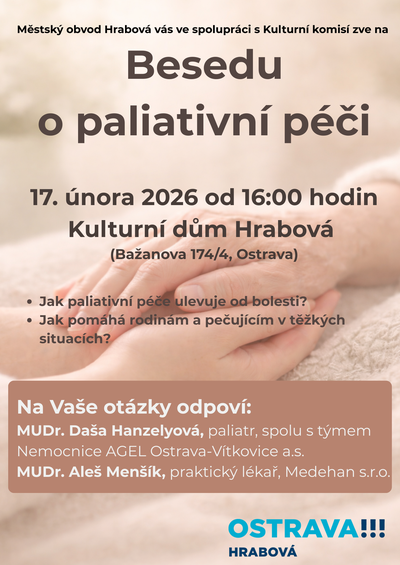 Městský obvod Hrabová vás ve spolupráci s Kulturní komisí zve na

Besedu o paliativní péči

17. února 2026 od 16:00 hodin

Kulturní dům Hrabová

(Bažanova 174/4, Ostrava)

• Jak paliativní péče ulevuje od bolesti?
• Jak pomáhá rodinám a pečujícím v těžkých situacích?

Na Vaše otázky odpoví:

MUDr. Daša Hanzelyová, paliatr, spolu s týmem Nemocnice AGEL Ostrava-Vítkovice a.s.

MUDr. Aleš Menšík, praktický lékař, Medehan s.r.o.

OSTRAVA!!!
HRABOVÁ